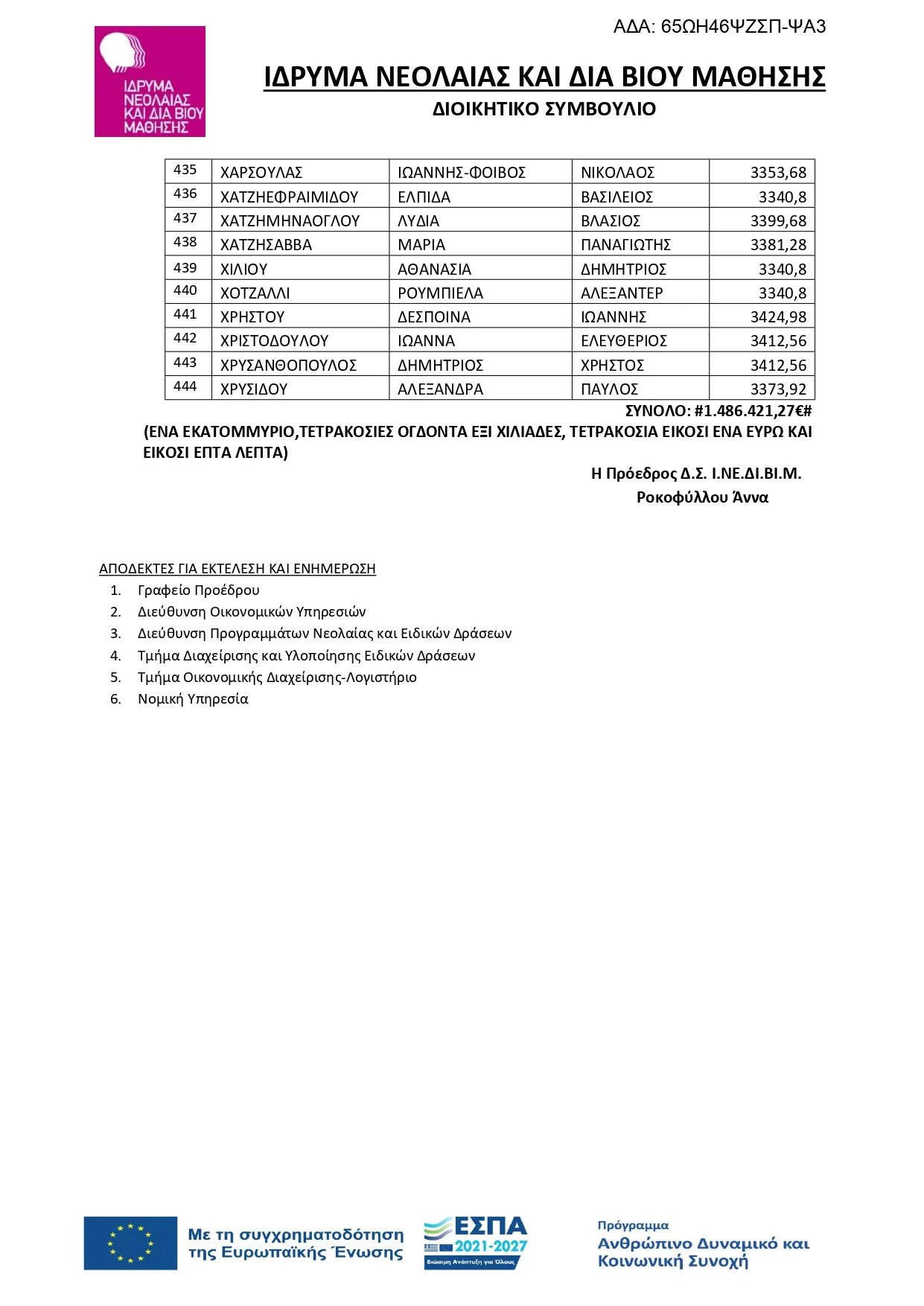 ΑΔΑ: 65ΩΗ46ΨΖΣΠ-ΨΑ3

ΙΔΡΥΜΑ ΝΕΟΛΑΙΑΣ ΚΑΙ ΔΙΑ ΒΙΟΥ ΜΑΘΗΣΗΣ

ΙΔΡΥΜΑ ΝΕΟΛΑΙΑΣ ΚΑΙ ΔΙΑ ΒΙΟΥ ΜΑΘΗΣΗΣ
ΔΙΟΙΚΗΤΙΚΟ ΣΥΜΒΟΥΛΙΟ

| 435 | ΧΑΡΣΟΥΛΑΣ | ΙΩΑΝΝΗΣ-ΦΟΙΒΟΣ | ΝΙΚΟΛΑΟΣ | 3353,68 |
|---|---|---|---|---|
| 436 | ΧΑΤΖΗΕΦΡΑΙΜΙΔΟΥ | ΕΛΠΙΔΑ | ΒΑΣΙΛΕΙΟΣ | 3340,8 |
| 437 | ΧΑΤΖΗΜΗΝΑΟΓΛΟΥ | ΛΥΔΙΑ | ΒΛΑΣΙΟΣ | 3399,68 |
| 438 | ΧΑΤΖΗΣΑΒΒΑ | ΜΑΡΙΑ | ΠΑΝΑΓΙΩΤΗΣ | 3381,28 |
| 439 | ΧΙΛΙΟΥ | ΑΘΑΝΑΣΙΑ | ΔΗΜΗΤΡΙΟΣ | 3340,8 |
| 440 | ΧΟΤΖΑΛΛΙ | ΡΟΥΜΠΙΕΛΑ | ΑΛΕΞΑΝΤΕΡ | 3340,8 |
| 441 | ΧΡΗΣΤΟΥ | ΔΕΣΠΟΙΝΑ | ΙΩΑΝΝΗΣ | 3424,98 |
| 442 | ΧΡΙΣΤΟΔΟΥΛΟΥ | ΙΩΑΝΝΑ | ΕΛΕΥΘΕΡΙΟΣ | 3412,56 |
| 443 | ΧΡΥΣΑΝΘΟΠΟΥΛΟΣ | ΔΗΜΗΤΡΙΟΣ | ΧΡΗΣΤΟΣ | 3412,56 |
| 444 | ΧΡΥΣΙΔΟΥ | ΑΛΕΞΑΝΔΡΑ | ΠΑΥΛΟΣ | 3373,92 |

ΣΥΝΟΛΟ: #1.486.421,27€#
(ΕΝΑ ΕΚΑΤΟΜΜΥΡΙΟ,ΤΕΤΡΑΚΟΣΙΕΣ ΟΓΔΟΝΤΑ ΕΞΙ ΧΙΛΙΑΔΕΣ, ΤΕΤΡΑΚΟΣΙΑ ΕΙΚΟΣΙ ΕΝΑ ΕΥΡΩ ΚΑΙ ΕΙΚΟΣΙ ΕΠΤΑ ΛΕΠΤΑ)

Η Πρόεδρος Δ.Σ. Ι.ΝΕ.ΔΙ.ΒΙ.Μ.
Ροκοφύλλου Άννα

ΑΠΟΔΕΚΤΕΣ ΓΙΑ ΕΚΤΕΛΕΣΗ ΚΑΙ ΕΝΗΜΕΡΩΣΗ
1. Γραφείο Προέδρου
2. Διεύθυνση Οικονομικών Υπηρεσιών
3. Διεύθυνση Προγραμμάτων Νεολαίας και Ειδικών Δράσεων
4. Τμήμα Διαχείρισης και Υλοποίησης Ειδικών Δράσεων
5. Τμήμα Οικονομικής Διαχείρισης-Λογιστήριο
6. Νομική Υπηρεσία

Με τη συγχρηματοδότηση της Ευρωπαϊκής Ένωσης

ΕΣΠΑ 2021-2027
Βιώσιμη Ανάπτυξη για Όλους

Πρόγραμμα
Ανθρώπινο Δυναμικό και Κοινωνική Συνοχή